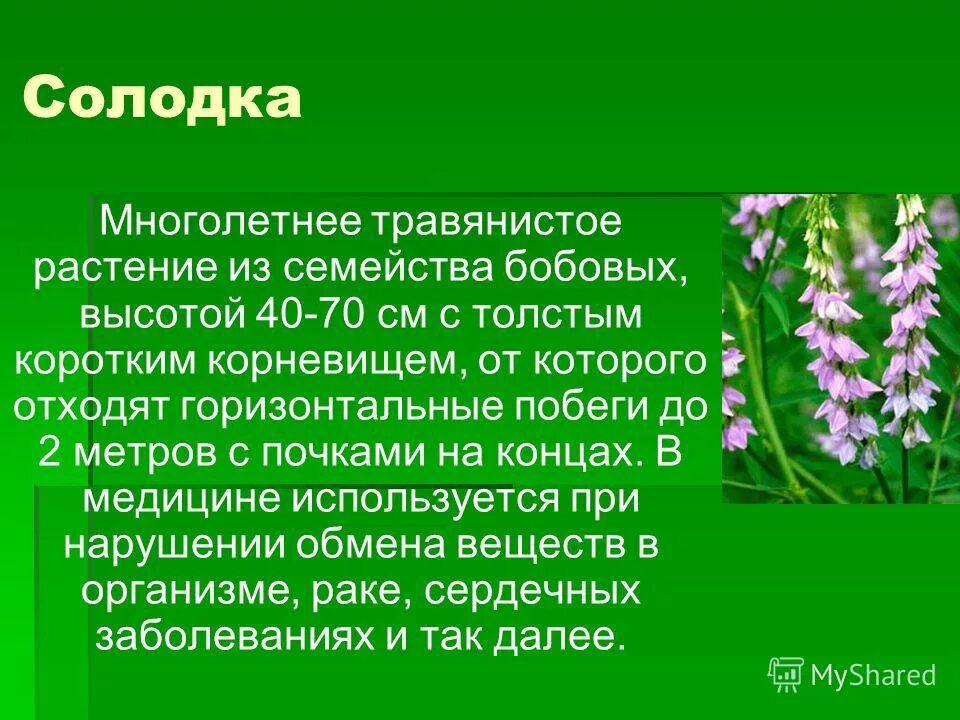 Солодка

Многолетнее травянистое растение из семейства бобовых, высотой 40-70 см с толстым коротким корневищем, от которого отходят горизонтальные побеги до 2 метров с почками на концах. В медицине используется при нарушении обмена веществ в организме, раке, сердечных заболеваниях и так далее.

MyShared